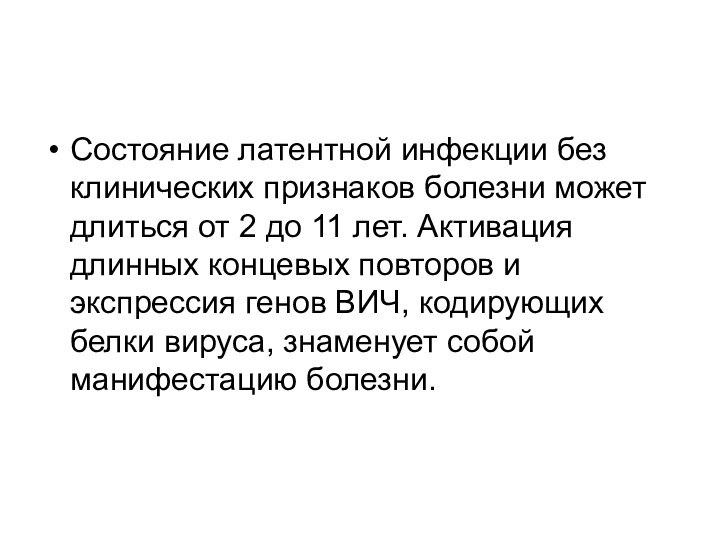 • Состояние латентной инфекции без клинических признаков болезни может длиться от 2 до 11 лет. Активация длинных концевых повторов и экспрессия генов ВИЧ, кодирующих белки вируса, знаменует собой манифестацию болезни.